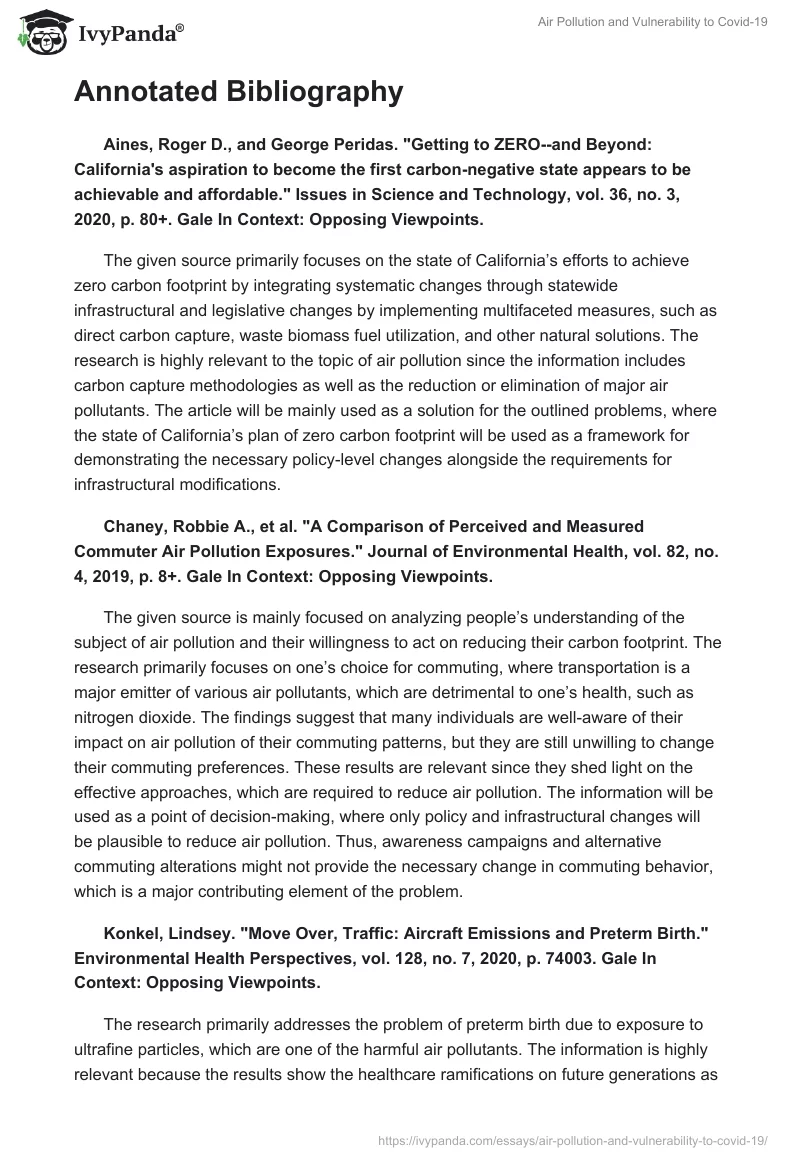 IvyPanda®

Air Pollution and Vulnerability to Covid-19

Annotated Bibliography

Aines, Roger D., and George Peridas. "Getting to ZERO--and Beyond: California's aspiration to become the first carbon-negative state appears to be achievable and affordable." Issues in Science and Technology, vol. 36, no. 3, 2020, p. 80+. Gale In Context: Opposing Viewpoints.

The given source primarily focuses on the state of California's efforts to achieve zero carbon footprint by integrating systematic changes through statewide infrastructural and legislative changes by implementing multifaceted measures, such as direct carbon capture, waste biomass fuel utilization, and other natural solutions. The research is highly relevant to the topic of air pollution since the information includes carbon capture methodologies as well as the reduction or elimination of major air pollutants. The article will be mainly used as a solution for the outlined problems, where the state of California's plan of zero carbon footprint will be used as a framework for demonstrating the necessary policy-level changes alongside the requirements for infrastructural modifications.

Chaney, Robbie A., et al. "A Comparison of Perceived and Measured Commuter Air Pollution Exposures." Journal of Environmental Health, vol. 82, no. 4, 2019, p. 8+. Gale In Context: Opposing Viewpoints.

The given source is mainly focused on analyzing people's understanding of the subject of air pollution and their willingness to act on reducing their carbon footprint. The research primarily focuses on one's choice for commuting, where transportation is a major emitter of various air pollutants, which are detrimental to one's health, such as nitrogen dioxide. The findings suggest that many individuals are well-aware of their impact on air pollution of their commuting patterns, but they are still unwilling to change their commuting preferences. These results are relevant since they shed light on the effective approaches, which are required to reduce air pollution. The information will be used as a point of decision-making, where only policy and infrastructural changes will be plausible to reduce air pollution. Thus, awareness campaigns and alternative commuting alterations might not provide the necessary change in commuting behavior, which is a major contributing element of the problem.

Konkel, Lindsey. "Move Over, Traffic: Aircraft Emissions and Preterm Birth." Environmental Health Perspectives, vol. 128, no. 7, 2020, p. 74003. Gale In Context: Opposing Viewpoints.

The research primarily addresses the problem of preterm birth due to exposure to ultrafine particles, which are one of the harmful air pollutants. The information is highly relevant because the results show the healthcare ramifications on future generations as

https://ivypanda.com/essays/air-pollution-and-vulnerability-to-covid-19/